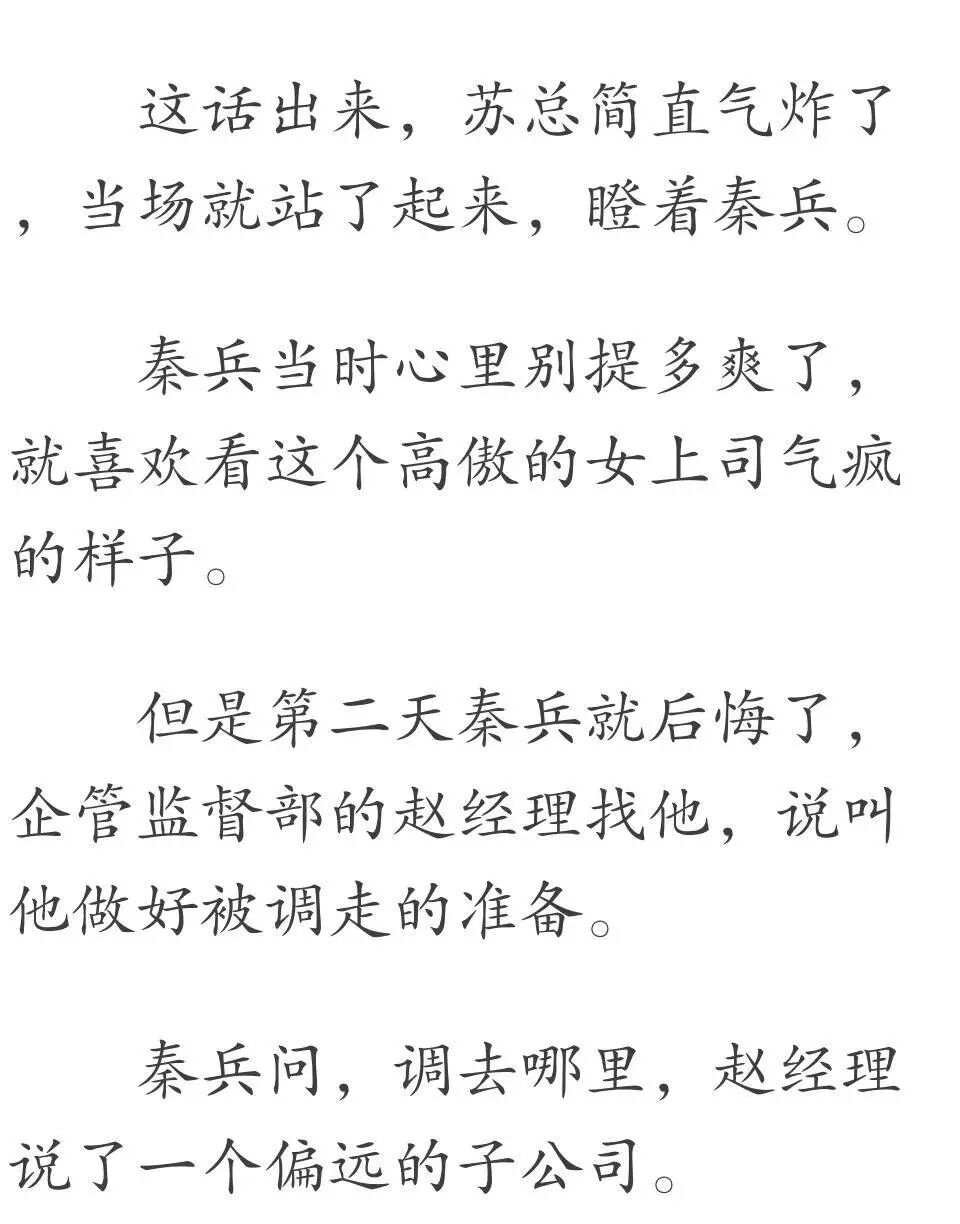 这话出来，苏总简直气炸了，当场就站了起来，瞪着秦兵。

秦兵当时心里别提多爽了，就喜欢看这个高傲的女上司气疯的样子。

但是第二天秦兵就后悔了，企管监督部的赵经理找他，说叫他做好被调走的准备。

秦兵问，调去哪里，赵经理说了一个偏远的子公司。